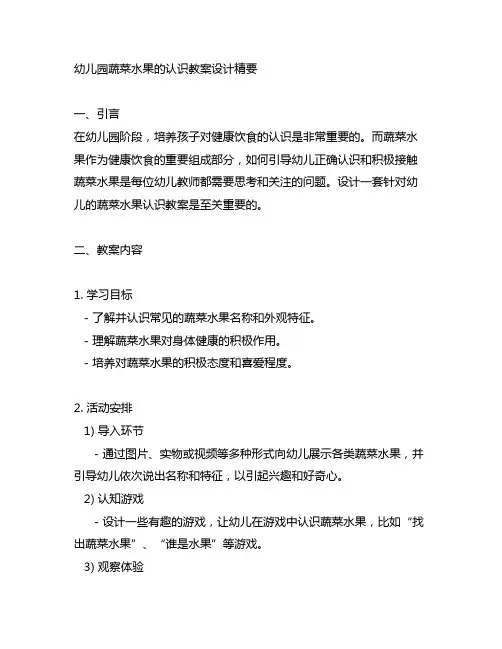 幼儿园蔬菜水果的认识教案设计精要

一、引言
在幼儿园阶段，培养孩子对健康饮食的认识是非常重要的。而蔬菜水果作为健康饮食的重要组成部分，如何引导幼儿正确认识和积极接触蔬菜水果是每位幼儿教师都需要思考和关注的问题。设计一套针对幼儿的蔬菜水果认识教案是至关重要的。

二、教案内容

1. 学习目标
- 了解并认识常见的蔬菜水果名称和外观特征。
- 理解蔬菜水果对身体健康的积极作用。
- 培养对蔬菜水果的积极态度和喜爱程度。

2. 活动安排
1) 导入环节
- 通过图片、实物或视频等多种形式向幼儿展示各类蔬菜水果，并引导幼儿依次说出名称和特征，以引起兴趣和好奇心。
2) 认知游戏
- 设计一些有趣的游戏，让幼儿在游戏中认识蔬菜水果，比如“找出蔬菜水果”、“谁是水果”等游戏。
3) 观察体验